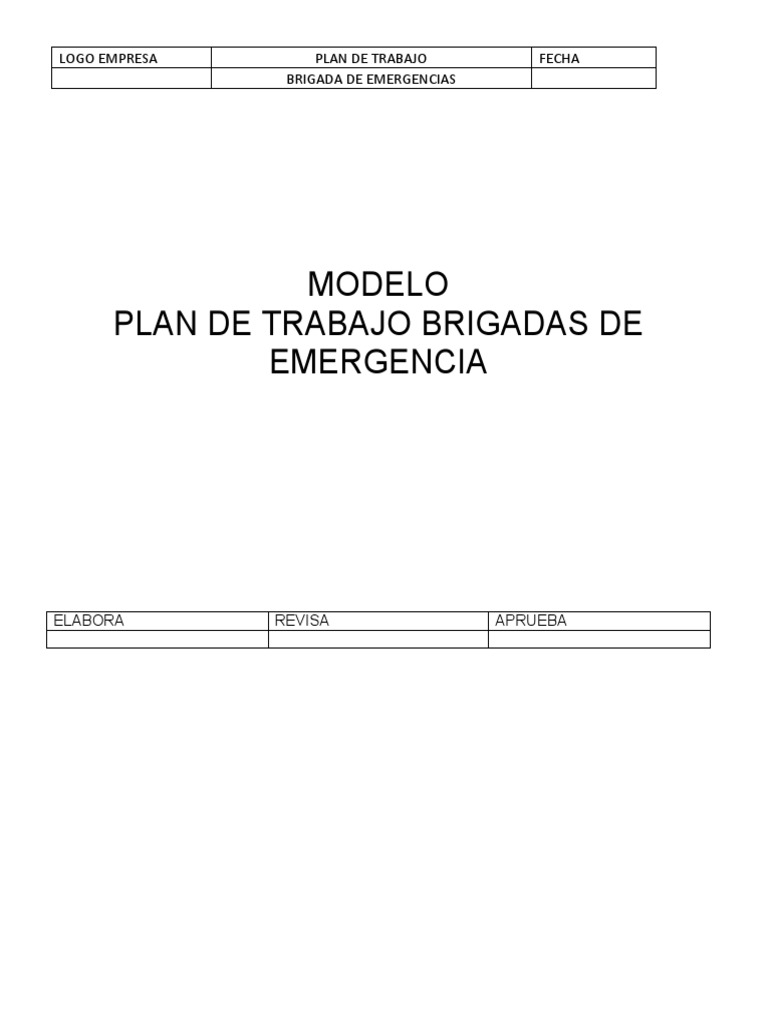 | LOGO EMPRESA | PLAN DE TRABAJO | FECHA |
|---|---|---|
| | BRIGADA DE EMERGENCIAS | |

MODELO
PLAN DE TRABAJO BRIGADAS DE EMERGENCIA

| ELABORA | REVISA | APRUEBA |
|---|---|---|
| | | |